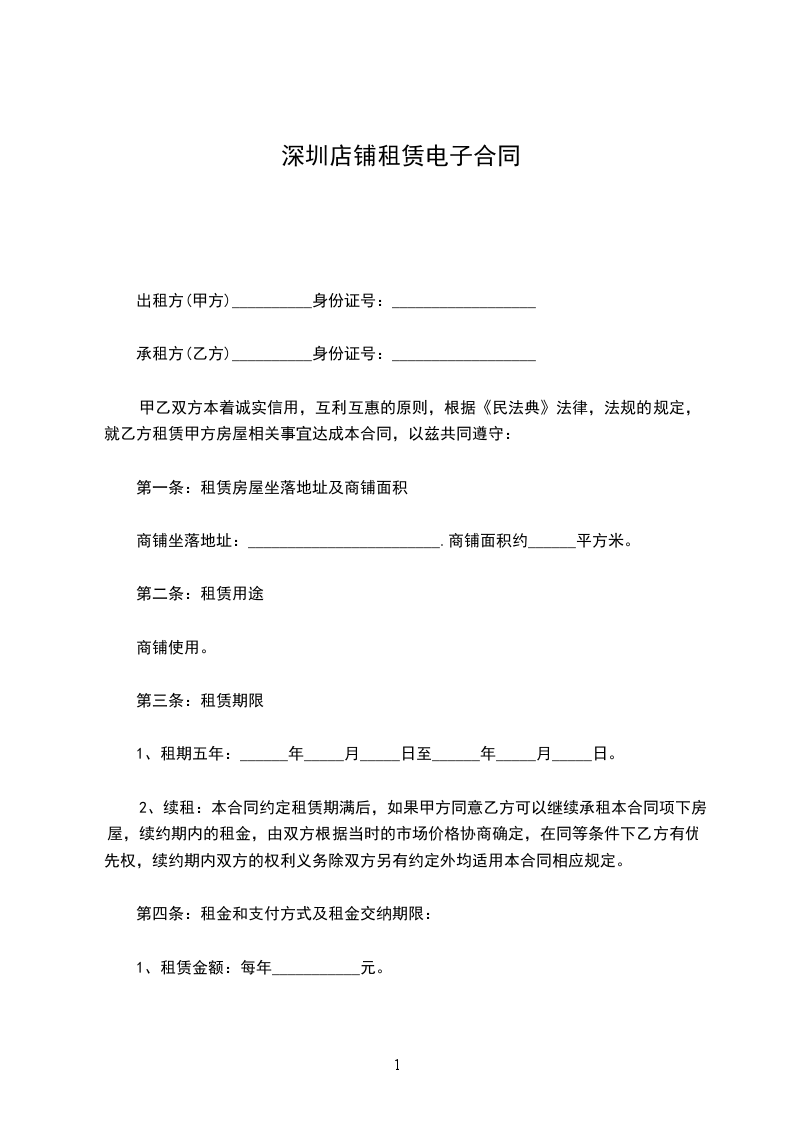 深圳店铺租赁电子合同

出租方(甲方)__________身份证号：__________________

承租方(乙方)__________身份证号：__________________

甲乙双方本着诚实信用，互利互惠的原则，根据《民法典》法律，法规的规定，就乙方租赁甲方房屋相关事宜达成本合同，以兹共同遵守：

第一条：租赁房屋坐落地址及商铺面积

商铺坐落地址：________________________.商铺面积约______平方米。

第二条：租赁用途

商铺使用。

第三条：租赁期限

1、租期五年：______年_____月_____日至______年_____月_____日。

2、续租：本合同约定租赁期满后，如果甲方同意乙方可以继续承租本合同项下房屋，续约期内的租金，由双方根据当时的市场价格协商确定，在同等条件下乙方有优先权，续约期内双方的权利义务除双方另有约定外均适用本合同相应规定。

第四条：租金和支付方式及租金交纳期限：

1、租赁金额：每年___________元。

1